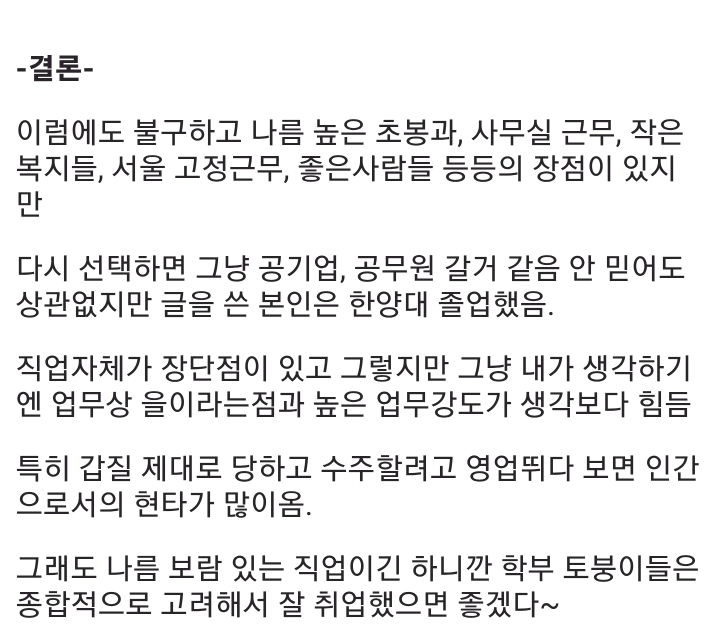 -결론-

이럼에도 불구하고 나름 높은 초봉과, 사무실 근무, 작은 복지들, 서울 고정근무, 좋은사람들 등등의 장점이 있지만

다시 선택하면 그냥 공기업, 공무원 갈거 같음 안 믿어도 상관없지만 글을 쓴 본인은 한양대 졸업했음.

직업자체가 장단점이 있고 그렇지만 그냥 내가 생각하기엔 업무상 을이라는점과 높은 업무강도가 생각보다 힘듬

특히 갑질 제대로 당하고 수주할려고 영업뛰다 보면 인간으로서의 현타가 많이옴.

그래도 나름 보람 있는 직업이긴 하니깐 학부 토붕이들은 종합적으로 고려해서 잘 취업했으면 좋겠다~